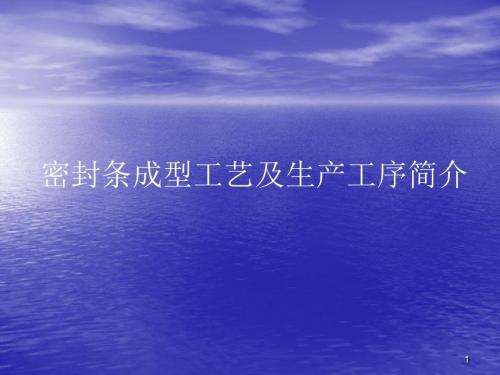 密封条成型工艺及生产工序简介

1